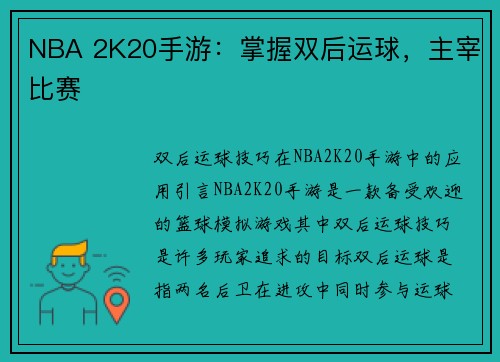 NBA 2K20手游：掌握双后运球，主宰比赛

双后运球技巧在NBA2K20手游中的应用引言NBA2K20手游是一款备受欢迎的篮球模拟游戏其中双后运球技巧是许多玩家追求的目标双后运球是指两名后卫在进攻中同时参与运球